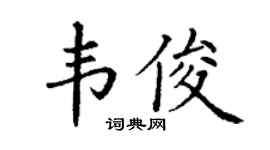 韦俊

词典网